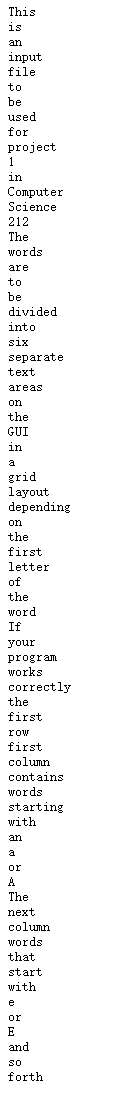 This
is
an
input
file
to
be
used
for
project
1
in
Computer
Science
212
The
words
are
to
be
divided
into
six
separate
text
areas
on
the
GUI
in
a
grid
layout
depending
on
the
first
letter
of
the
word
If
your
program
works
correctly
the
first
row
first
column
contains
words
starting
with
an
a
or
A
The
next
column
words
that
start
with
e
or
E
and
so
forth